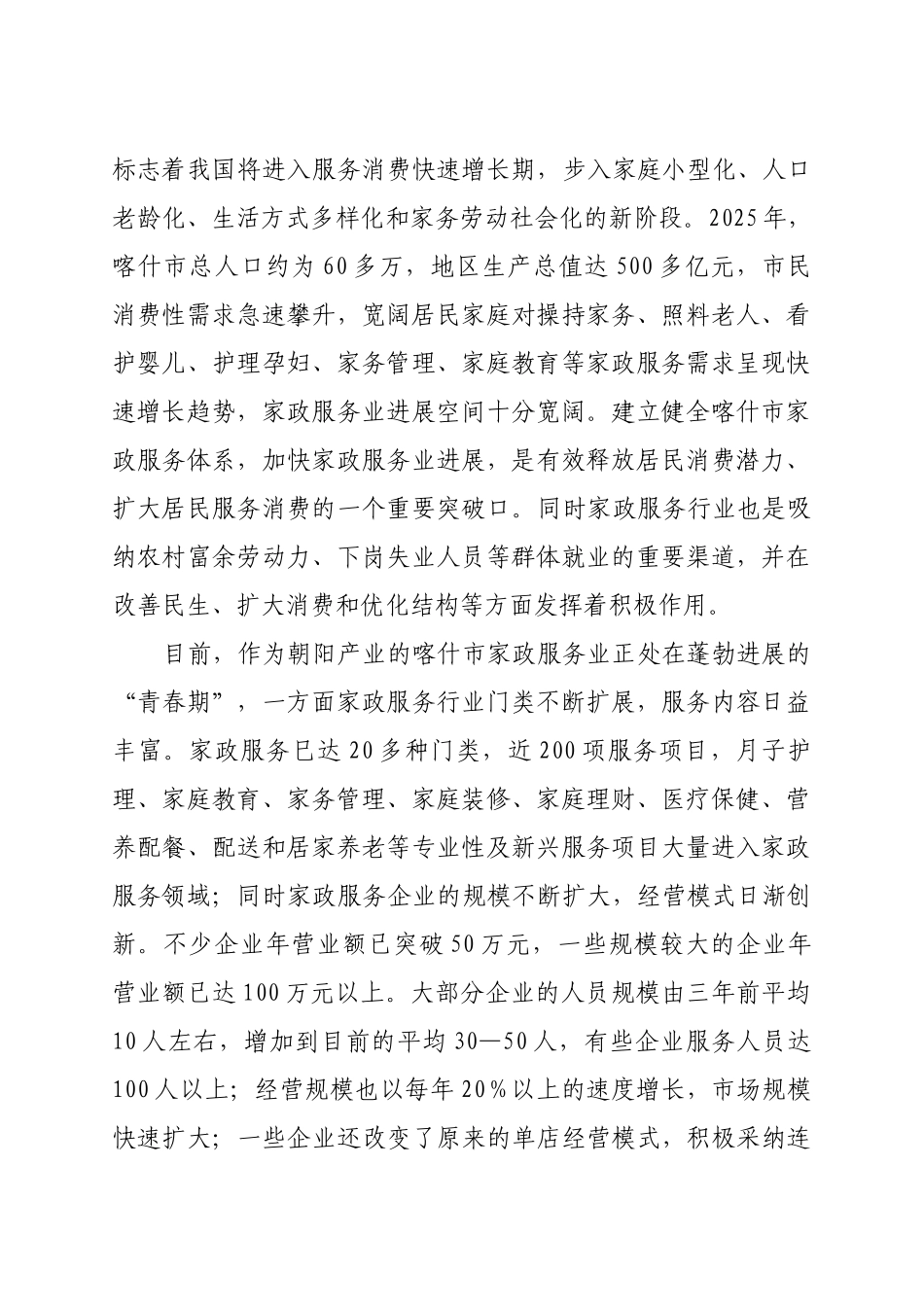 标志着我国将进入服务消费快速增长期，步入家庭小型化、人口老龄化、生活方式多样化和家务劳动社会化的新阶段。2025年，喀什市总人口约为60多万，地区生产总值达500多亿元，市民消费性需求急速攀升，宽阔居民家庭对操持家务、照料老人、看护婴儿、护理孕妇、家务管理、家庭教育等家政服务需求呈现快速增长趋势，家政服务业进展空间十分宽阔。建立健全喀什市家政服务体系，加快家政服务业进展，是有效释放居民消费潜力、扩大居民服务消费的一个重要突破口。同时家政服务行业也是吸纳农村富余劳动力、下岗失业人员等群体就业的重要渠道，并在改善民生、扩大消费和优化结构等方面发挥着积极作用。

目前，作为朝阳产业的喀什市家政服务业正处在蓬勃进展的“青春期”，一方面家政服务行业门类不断扩展，服务内容日益丰富。家政服务已达20多种门类，近200项服务项目，月子护理、家庭教育、家务管理、家庭装修、家庭理财、医疗保健、营养配餐、配送和居家养老等专业性及新兴服务项目大量进入家政服务领域；同时家政服务企业的规模不断扩大，经营模式日渐创新。不少企业年营业额已突破50万元，一些规模较大的企业年营业额已达100万元以上。大部分企业的人员规模由三年前平均10人左右，增加到目前的平均30—50人，有些企业服务人员达100人以上；经营规模也以每年20%以上的速度增长，市场规模快速扩大；一些企业还改变了原来的单店经营模式，积极采纳连